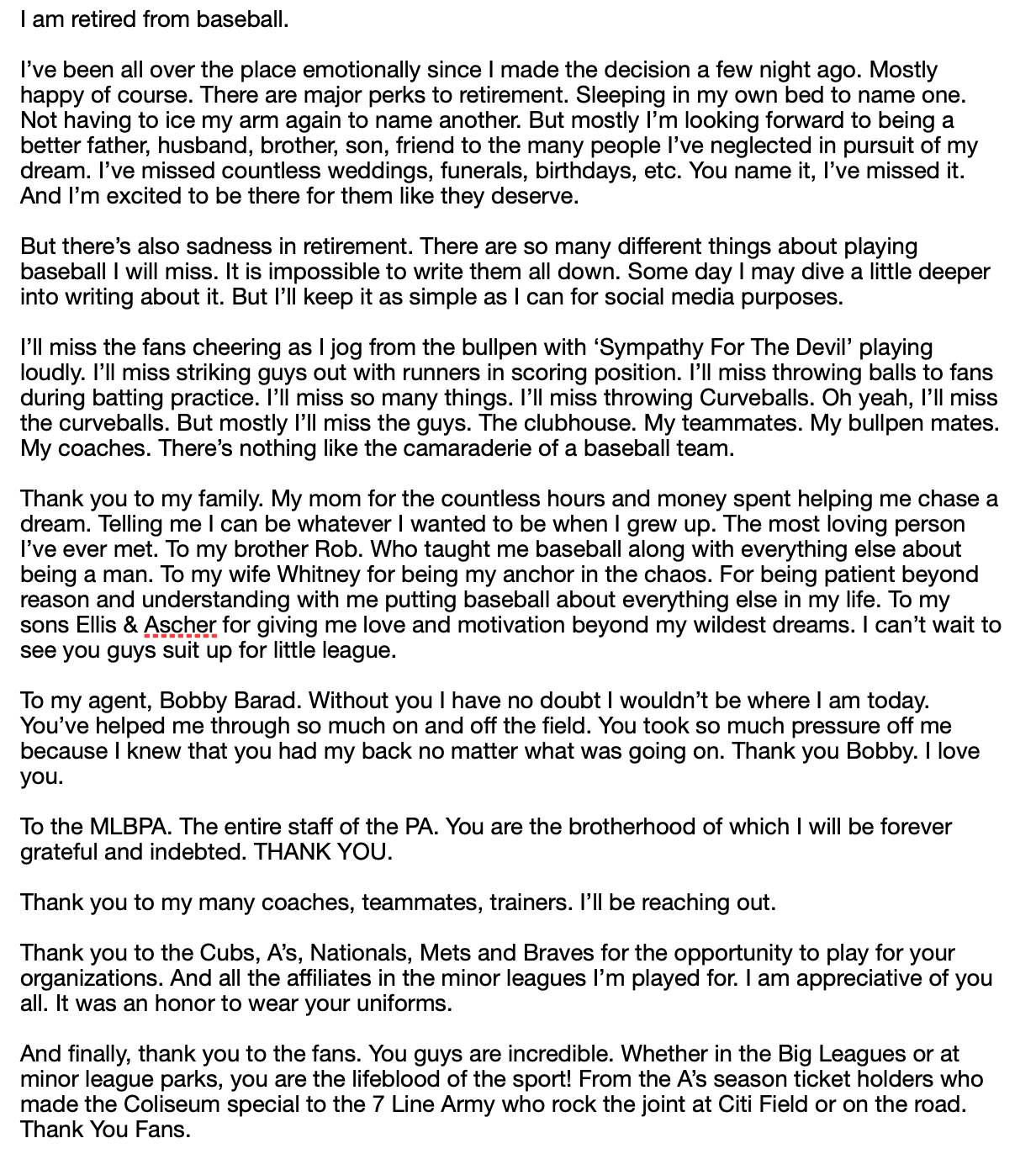 I am retired from baseball.

I've been all over the place emotionally since I made the decision a few night ago. Mostly happy of course. There are major perks to retirement. Sleeping in my own bed to name one. Not having to ice my arm again to name another. But mostly I'm looking forward to being a better father, husband, brother, son, friend to the many people I've neglected in pursuit of my dream. I've missed countless weddings, funerals, birthdays, etc. You name it, I've missed it. And I'm excited to be there for them like they deserve.

But there's also sadness in retirement. There are so many different things about playing baseball I will miss. It is impossible to write them all down. Some day I may dive a little deeper into writing about it. But I'll keep it as simple as I can for social media purposes.

I'll miss the fans cheering as I jog from the bullpen with 'Sympathy For The Devil' playing loudly. I'll miss striking guys out with runners in scoring position. I'll miss throwing balls to fans during batting practice. I'll miss so many things. I'll miss throwing Curveballs. Oh yeah, I'll miss the curveballs. But mostly I'll miss the guys. The clubhouse. My teammates. My bullpen mates. My coaches. There's nothing like the camaraderie of a baseball team.

Thank you to my family. My mom for the countless hours and money spent helping me chase a dream. Telling me I can be whatever I wanted to be when I grew up. The most loving person I've ever met. To my brother Rob. Who taught me baseball along with everything else about being a man. To my wife Whitney for being my anchor in the chaos. For being patient beyond reason and understanding with me putting baseball about everything else in my life. To my sons Ellis & Ascher for giving me love and motivation beyond my wildest dreams. I can't wait to see you guys suit up for little league.

To my agent, Bobby Barad. Without you I have no doubt I wouldn't be where I am today. You've helped me through so much on and off the field. You took so much pressure off me because I knew that you had my back no matter what was going on. Thank you Bobby. I love you.

To the MLBPA. The entire staff of the PA. You are the brotherhood of which I will be forever grateful and indebted. THANK YOU.

Thank you to my many coaches, teammates, trainers. I'll be reaching out.

Thank you to the Cubs, A's, Nationals, Mets and Braves for the opportunity to play for your organizations. And all the affiliates in the minor leagues I'm played for. I am appreciative of you all. It was an honor to wear your uniforms.

And finally, thank you to the fans. You guys are incredible. Whether in the Big Leagues or at minor league parks, you are the lifeblood of the sport! From the A's season ticket holders who made the Coliseum special to the 7 Line Army who rock the joint at Citi Field or on the road. Thank You Fans.